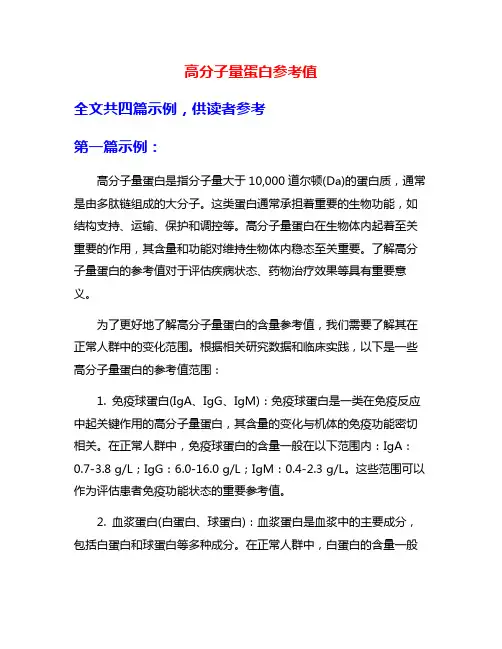 高分子量蛋白参考值

全文共四篇示例，供读者参考

第一篇示例：

高分子量蛋白是指分子量大于 10,000 道尔顿(Da)的蛋白质，通常是由多肽链组成的大分子。这类蛋白通常承担着重要的生物功能，如结构支持、运输、保护和调控等。高分子量蛋白在生物体内起着至关重要的作用，其含量和功能对维持生物体内稳态至关重要。了解高分子量蛋白的参考值对于评估疾病状态、药物治疗效果等具有重要意义。

为了更好地了解高分子量蛋白的含量参考值，我们需要了解其在正常人群中的变化范围。根据相关研究数据和临床实践，以下是一些高分子量蛋白的参考值范围：

1. 免疫球蛋白(IgA、IgG、IgM)：免疫球蛋白是一类在免疫反应中起关键作用的高分子量蛋白，其含量的变化与机体的免疫功能密切相关。在正常人群中，免疫球蛋白的含量一般在以下范围内：IgA：0.7-3.8 g/L；IgG：6.0-16.0 g/L；IgM：0.4-2.3 g/L。这些范围可以作为评估患者免疫功能状态的重要参考值。

2. 血浆蛋白(白蛋白、球蛋白)：血浆蛋白是血浆中的主要成分，包括白蛋白和球蛋白等多种成分。在正常人群中，白蛋白的含量一般